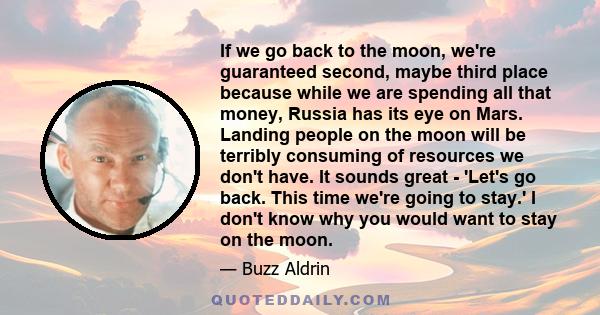 If we go back to the moon, we're guaranteed second, maybe third place because while we are spending all that money, Russia has its eye on Mars. Landing people on the moon will be terribly consuming of resources we don't have. It sounds great - 'Let's go back. This time we're going to stay.' I don't know why you would want to stay on the moon.

— Buzz Aldrin

QUOTEDDAILY.COM